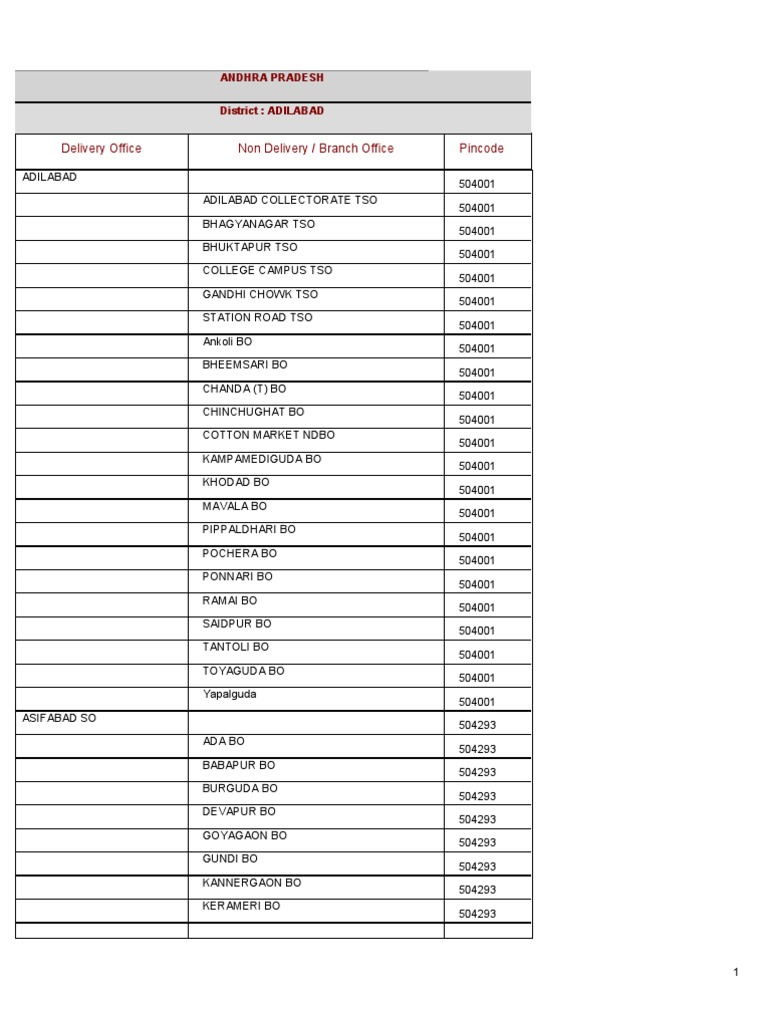 ANDHRA PRADESH

District : ADILABAD

| Delivery Office | Non Delivery / Branch Office | Pincode |
|---|---|---|
| ADILABAD | | 504001 |
| | ADILABAD COLLECTORATE TSO | 504001 |
| | BHAGYANAGAR TSO | 504001 |
| | BHUKTAPUR TSO | 504001 |
| | COLLEGE CAMPUS TSO | 504001 |
| | GANDHI CHOWK TSO | 504001 |
| | STATION ROAD TSO | 504001 |
| | Ankoli BO | 504001 |
| | BHEEMSARI BO | 504001 |
| | CHANDA (T) BO | 504001 |
| | CHINCHUGHAT BO | 504001 |
| | COTTON MARKET NDBO | 504001 |
| | KAMPAMEDIGUDA BO | 504001 |
| | KHODAD BO | 504001 |
| | MAVALA BO | 504001 |
| | PIPPALDHARI BO | 504001 |
| | POCHERA BO | 504001 |
| | PONNARI BO | 504001 |
| | RAMAI BO | 504001 |
| | SAIDPUR BO | 504001 |
| | TANTOLI BO | 504001 |
| | TOYAGUDA BO | 504001 |
| | Yapalguda | 504001 |
| ASIFABAD SO | | 504293 |
| | ADA BO | 504293 |
| | BABAPUR BO | 504293 |
| | BURGUDA BO | 504293 |
| | DEVAPUR BO | 504293 |
| | GOYAGAON BO | 504293 |
| | GUNDI BO | 504293 |
| | KANNERGAON BO | 504293 |
| | KERAMERI BO | 504293 |
| | | |

1